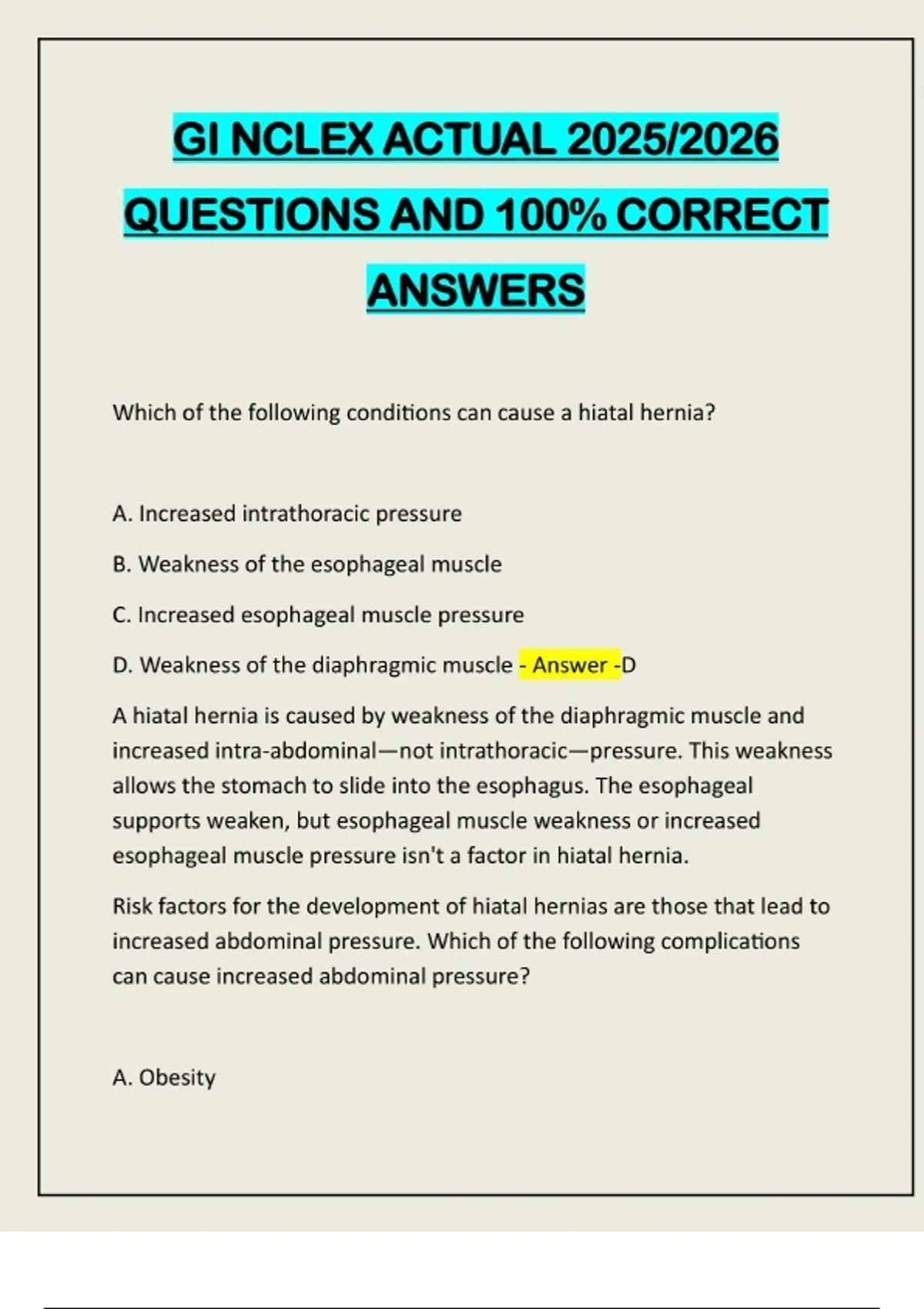 GI NCLEX ACTUAL 2025/2026 QUESTIONS AND 100% CORRECT ANSWERS

Which of the following conditions can cause a hiatal hernia?

A. Increased intrathoracic pressure

B. Weakness of the esophageal muscle

C. Increased esophageal muscle pressure

D. Weakness of the diaphragmic muscle - Answer -D

A hiatal hernia is caused by weakness of the diaphragmic muscle and increased intra-abdominal—not intrathoracic—pressure. This weakness allows the stomach to slide into the esophagus. The esophageal supports weaken, but esophageal muscle weakness or increased esophageal muscle pressure isn't a factor in hiatal hernia.

Risk factors for the development of hiatal hernias are those that lead to increased abdominal pressure. Which of the following complications can cause increased abdominal pressure?

A. Obesity